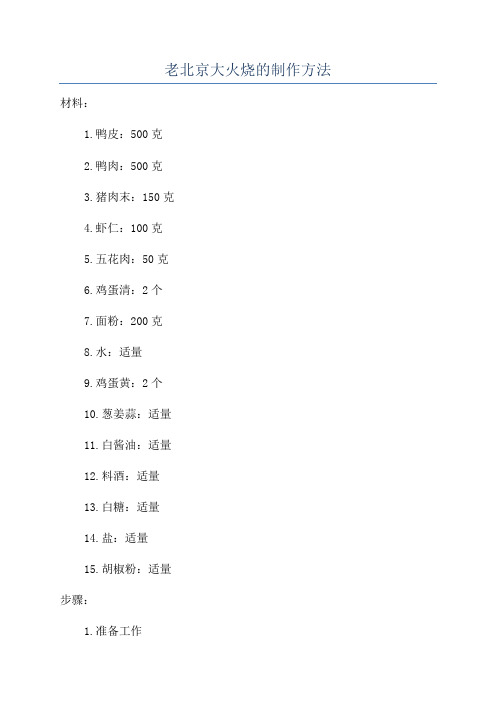 老北京大火烧的制作方法

材料：

1.鸭皮：500 克

2.鸭肉：500 克

3.猪肉末：150 克

4.虾仁：100 克

5.五花肉：50 克

6.鸡蛋清：2 个

7.面粉：200 克

8.水：适量

9.鸡蛋黄：2 个

10.葱姜蒜：适量

11.白酱油：适量

12.料酒：适量

13.白糖：适量

14.盐：适量

15.胡椒粉：适量

步骤：

1.准备工作